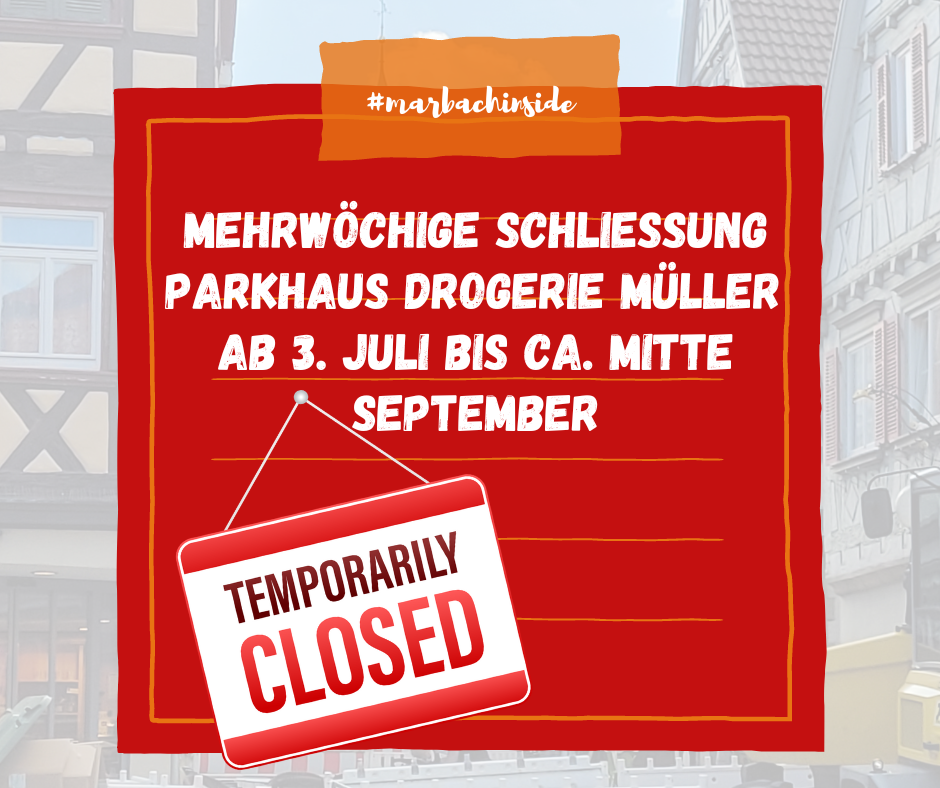 #marbachinside

MEHRWÖCHIGE SCHLIESSUNG PARKHAUS DROGERIE MÜLLER AB 3. JULI BIS CA. MITTE SEPTEMBER

TEMPORARILY
CLOSED